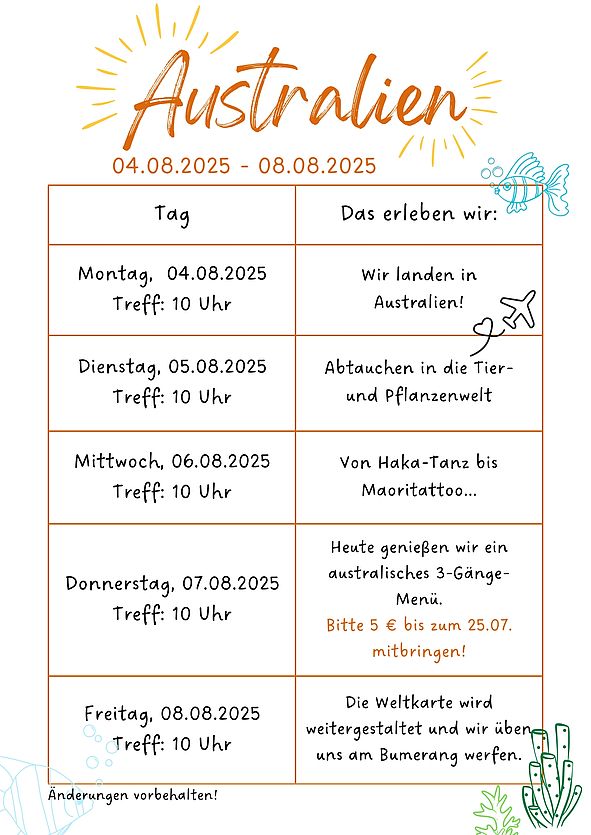 Australien

04.08.2025 - 08.08.2025

| Tag | Das erleben wir: |
|---|---|
| Montag, 04.08.2025 Treff: 10 Uhr | Wir landen in Australien! |
| Dienstag, 05.08.2025 Treff: 10 Uhr | Abtauchen in die Tier- und Pflanzenwelt |
| Mittwoch, 06.08.2025 Treff: 10 Uhr | Von Haka-Tanz bis Maoritattoo... |
| Donnerstag, 07.08.2025 Treff: 10 Uhr | Heute genießen wir ein australisches 3-Gänge-Menü. Bitte 5 € bis zum 25.07. mitbringen! |
| Freitag, 08.08.2025 Treff: 10 Uhr | Die Weltkarte wird weitergestaltet und wir üben uns am Bumerang werfen. |

Änderungen vorbehalten!